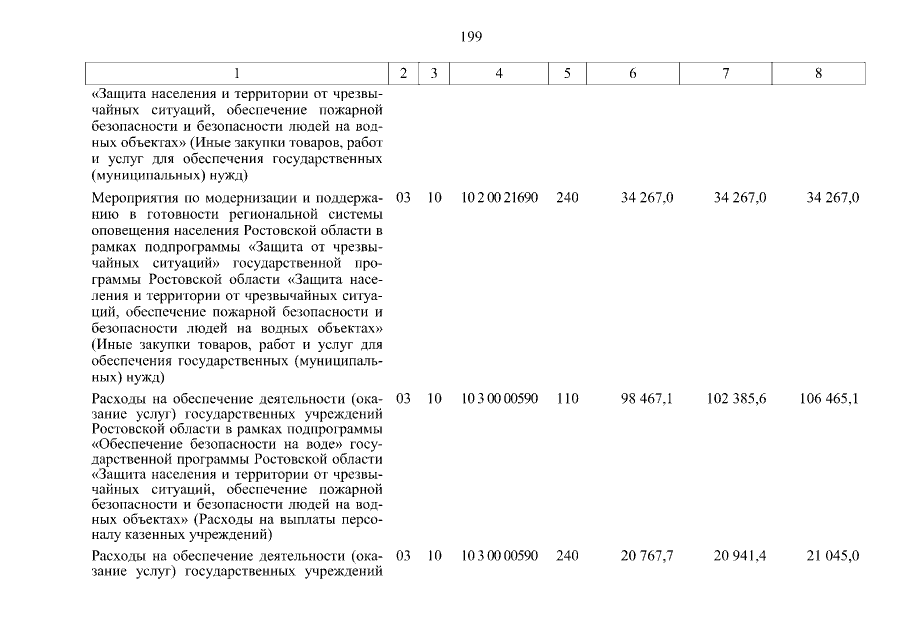 199

| 1 | 2 | 3 | 4 | 5 | 6 | 7 | 8 |
|---|---|---|---|---|---|---|---|
| «Защита населения и территории от чрезвычайных ситуаций, обеспечение пожарной безопасности и безопасности людей на водных объектах» (Иные закупки товаров, работ и услуг для обеспечения государственных (муниципальных) нужд) | | | | | | | |
| Мероприятия по модернизации и поддержанию в готовности региональной системы оповещения населения Ростовской области в рамках подпрограммы «Защита от чрезвычайных ситуаций» государственной программы Ростовской области «Защита населения и территории от чрезвычайных ситуаций, обеспечение пожарной безопасности и безопасности людей на водных объектах» (Иные закупки товаров, работ и услуг для обеспечения государственных (муниципальных) нужд) | 03 | 10 | 10 2 00 21690 | 240 | 34 267,0 | 34 267,0 | 34 267,0 |
| Расходы на обеспечение деятельности (оказание услуг) государственных учреждений Ростовской области в рамках подпрограммы «Обеспечение безопасности на воде» государственной программы Ростовской области «Защита населения и территории от чрезвычайных ситуаций, обеспечение пожарной безопасности и безопасности людей на водных объектах» (Расходы на выплаты персоналу казенных учреждений) | 03 | 10 | 10 3 00 00590 | 110 | 98 467,1 | 102 385,6 | 106 465,1 |
| Расходы на обеспечение деятельности (оказание услуг) государственных учреждений | 03 | 10 | 10 3 00 00590 | 240 | 20 767,7 | 20 941,4 | 21 045,0 |